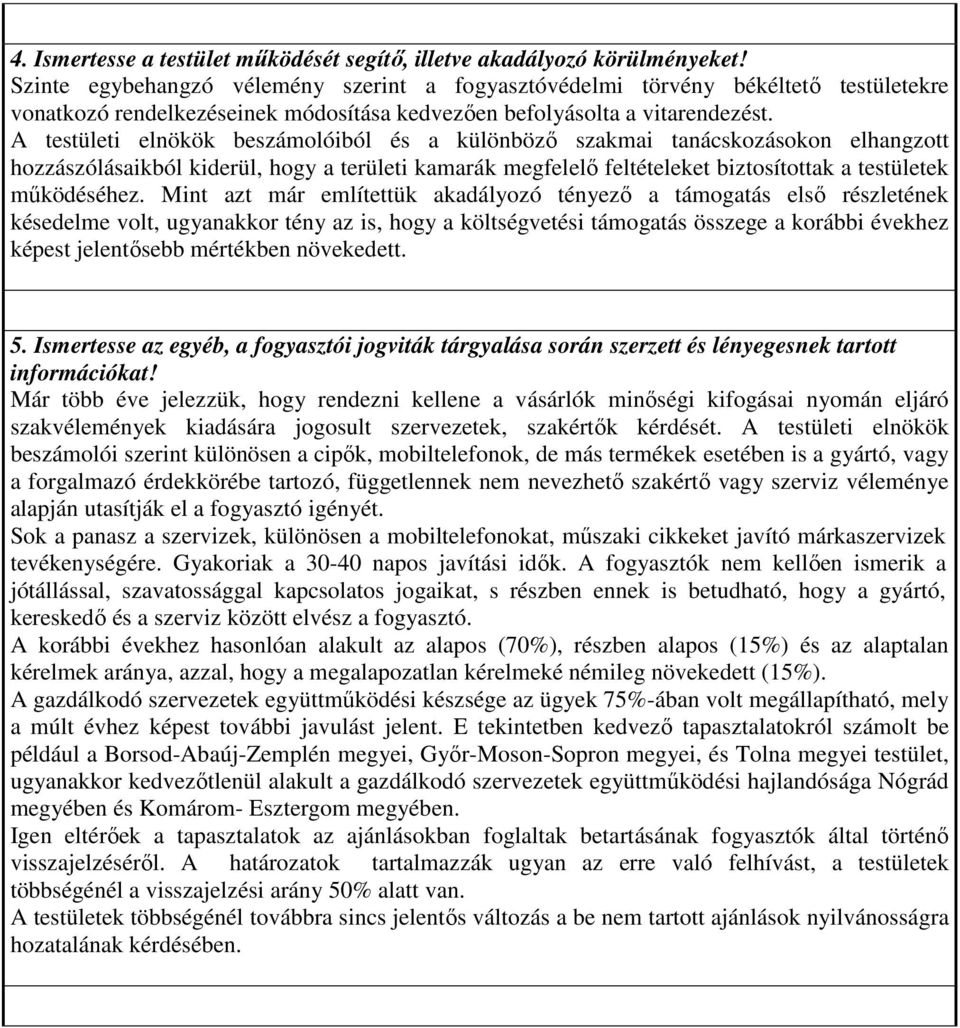 4. Ismertesse a testület működését segítő, illetve akadályozó körülményeket!
Szinte egybehangzó vélemény szerint a fogyasztóvédelmi törvény békéltető testületekre vonatkozó rendelkezéseinek módosítása kedvezően befolyásolta a vitarendezést.
A testületi elnökök beszámolóiból és a különböző szakmai tanácskozásokon elhangzott hozzászólásaikból kiderül, hogy a területi kamarák megfelelő feltételeket biztosítottak a testületek működéséhez. Mint azt már említettük akadályozó tényező a támogatás első részletének késedelme volt, ugyanakkor tény az is, hogy a költségvetési támogatás összege a korábbi évekhez képest jelentősebb mértékben növekedett.

5. Ismertesse az egyéb, a fogyasztói jogviták tárgyalása során szerzett és lényegesnek tartott információkat!
Már több éve jelezzük, hogy rendezni kellene a vásárlók minőségi kifogásai nyomán eljáró szakvélemények kiadására jogosult szervezetek, szakértők kérdését. A testületi elnökök beszámolói szerint különösen a cipők, mobiltelefonok, de más termékek esetében is a gyártó, vagy a forgalmazó érdekkörébe tartozó, függetlennek nem nevezhető szakértő vagy szerviz véleménye alapján utasítják el a fogyasztó igényét.
Sok a panasz a szervizek, különösen a mobiltelefonokat, műszaki cikkeket javító márkaszervizek tevékenységére. Gyakoriak a 30-40 napos javítási idők. A fogyasztók nem kellően ismerik a jótállással, szavatossággal kapcsolatos jogaikat, s részben ennek is betudható, hogy a gyártó, kereskedő és a szerviz között elvész a fogyasztó.
A korábbi évekhez hasonlóan alakult az alapos (70%), részben alapos (15%) és az alaptalan kérelmek aránya, azzal, hogy a megalapozatlan kérelmeké némileg növekedett (15%).
A gazdálkodó szervezetek együttműködési készsége az ügyek 75%-ában volt megállapítható, mely a múlt évhez képest további javulást jelent. E tekintetben kedvező tapasztalatokról számolt be például a Borsod-Abaúj-Zemplén megyei, Győr-Moson-Sopron megyei, és Tolna megyei testület, ugyanakkor kedvezőtlenül alakult a gazdálkodó szervezetek együttműködési hajlandósága Nógrád megyében és Komárom- Esztergom megyében.
Igen eltérőek a tapasztalatok az ajánlásokban foglaltak betartásának fogyasztók által történő visszajelzéséről. A határozatok tartalmazzák ugyan az erre való felhívást, a testületek többségénél a visszajelzési arány 50% alatt van.
A testületek többségénél továbbra sincs jelentős változás a be nem tartott ajánlások nyilvánosságra hozatalának kérdésében.